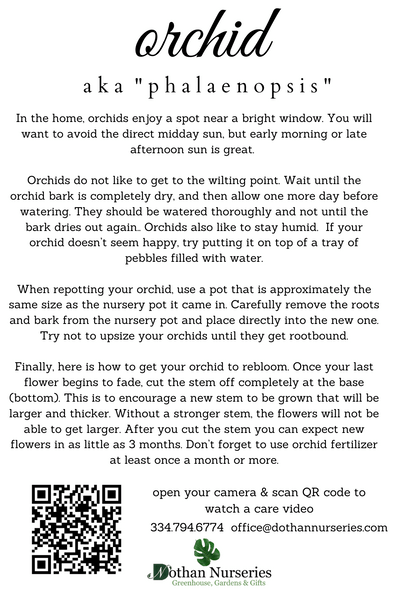 orchid

aka "phalaenopsis"

In the home, orchids enjoy a spot near a bright window. You will want to avoid the direct midday sun, but early morning or late afternoon sun is great.

Orchids do not like to get to the wilting point. Wait until the orchid bark is completely dry, and then allow one more day before watering. They should be watered thoroughly and not until the bark dries out again.. Orchids also like to stay humid. If your orchid doesn't seem happy, try putting it on top of a tray of pebbles filled with water.

When repotting your orchid, use a pot that is approximately the same size as the nursery pot it came in. Carefully remove the roots and bark from the nursery pot and place directly into the new one. Try not to upsize your orchids until they get rootbound.

Finally, here is how to get your orchid to rebloom. Once your last flower begins to fade, cut the stem off completely at the base (bottom). This is to encourage a new stem to be grown that will be larger and thicker. Without a stronger stem, the flowers will not be able to get larger. After you cut the stem you can expect new flowers in as little as 3 months. Don't forget to use orchid fertilizer at least once a month or more.

open your camera & scan QR code to watch a care video

334.794.6774 office@dothannurseries.com

Dothan Nurseries
Greenhouse, Gardens & Gifts